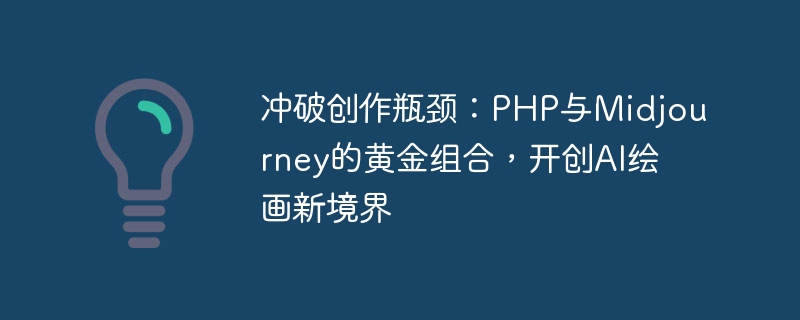 冲破创作瓶颈：PHP与Midjourney的黄金组合，开创AI绘画新境界